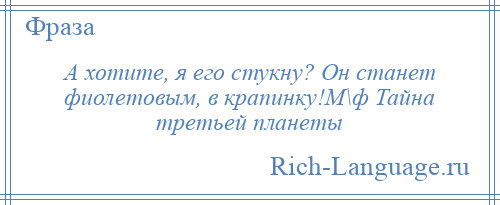 Фраза

А хотите, я его стукну? Он станет фиолетовым, в крапинку!М\ф Тайна третьей планеты

Rich-Language.ru